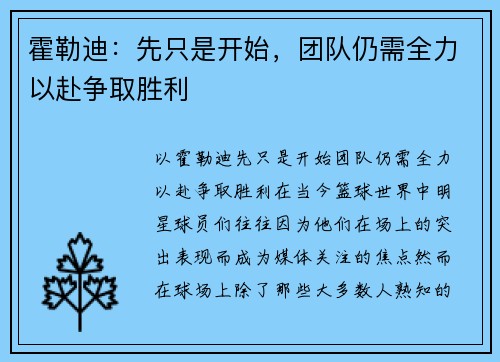 霍勒迪：先只是开始，团队仍需全力以赴争取胜利

以霍勒迪先只是开始团队仍需全力以赴争取胜利在当今篮球世界中明星球员们往往因为他们在场上的突出表现而成为媒体关注的焦点然而在球场上除了那些大多数人熟知的